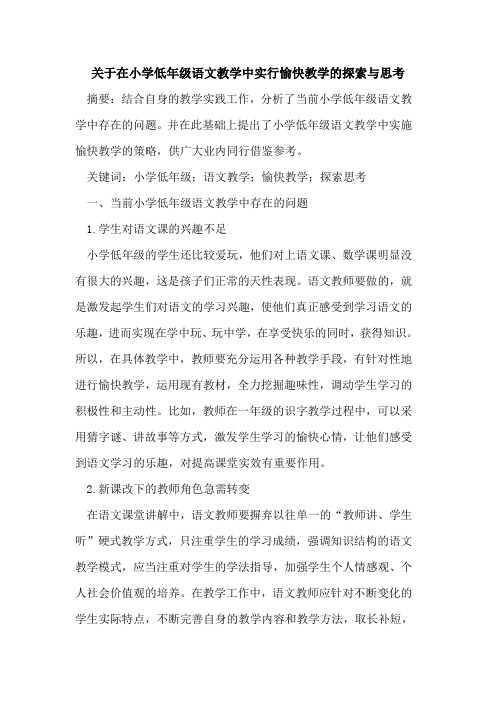 关于在小学低年级语文教学中实行愉快教学的探索与思考

摘要：结合自身的教学实践工作，分析了当前小学低年级语文教学中存在的问题。并在此基础上提出了小学低年级语文教学中实施愉快教学的策略，供广大业内同行借鉴参考。

关键词：小学低年级；语文教学；愉快教学；探索思考

一、当前小学低年级语文教学中存在的问题

1.学生对语文课的兴趣不足

小学低年级的学生还比较爱玩，他们对上语文课、数学课明显没有很大的兴趣，这是孩子们正常的天性表现。语文教师要做的，就是激发起学生们对语文的学习兴趣，使他们真正感受到学习语文的乐趣，进而实现在学中玩、玩中学，在享受快乐的同时，获得知识。所以，在具体教学中，教师要充分运用各种教学手段，有针对性地进行愉快教学，运用现有教材，全力挖掘趣味性，调动学生学习的积极性和主动性。比如，教师在一年级的识字教学过程中，可以采用猜字谜、讲故事等方式，激发学生学习的愉快心情，让他们感受到语文学习的乐趣，对提高课堂实效有重要作用。

2.新课改下的教师角色急需转变

在语文课堂讲解中，语文教师要摒弃以往单一的“教师讲、学生听”硬式教学方式，只注重学生的学习成绩，强调知识结构的语文教学模式，应当注重对学生的学法指导，加强学生个人情感观、个人社会价值观的培养。在教学工作中，语文教师应针对不断变化的学生实际特点，不断完善自身的教学内容和教学方法，取长补短，